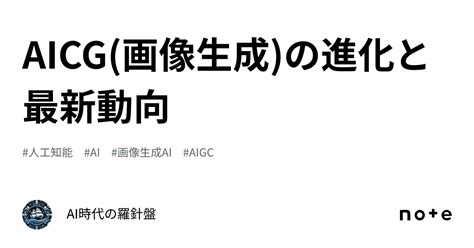 AICG(画像生成)の進化と最新動向

#人工知能 #AI #画像生成AI #AIGC

AI時代の羅針盤

note